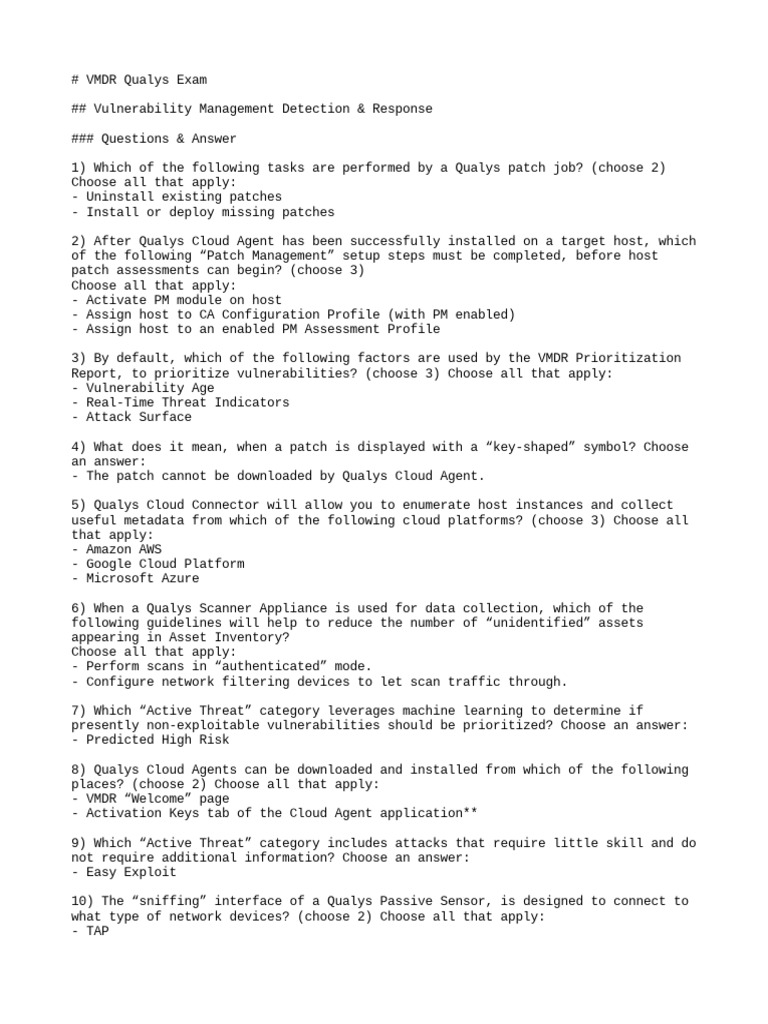 # VMDR Qualys Exam

## Vulnerability Management Detection & Response

### Questions & Answer

1) Which of the following tasks are performed by a Qualys patch job? (choose 2) Choose all that apply:
- Uninstall existing patches
- Install or deploy missing patches

2) After Qualys Cloud Agent has been successfully installed on a target host, which of the following “Patch Management” setup steps must be completed, before host patch assessments can begin? (choose 3)
Choose all that apply:
- Activate PM module on host
- Assign host to CA Configuration Profile (with PM enabled)
- Assign host to an enabled PM Assessment Profile

3) By default, which of the following factors are used by the VMDR Prioritization Report, to prioritize vulnerabilities? (choose 3) Choose all that apply:
- Vulnerability Age
- Real-Time Threat Indicators
- Attack Surface

4) What does it mean, when a patch is displayed with a “key-shaped” symbol? Choose an answer:
- The patch cannot be downloaded by Qualys Cloud Agent.

5) Qualys Cloud Connector will allow you to enumerate host instances and collect useful metadata from which of the following cloud platforms? (choose 3) Choose all that apply:
- Amazon AWS
- Google Cloud Platform
- Microsoft Azure

6) When a Qualys Scanner Appliance is used for data collection, which of the following guidelines will help to reduce the number of “unidentified” assets appearing in Asset Inventory?
Choose all that apply:
- Perform scans in “authenticated” mode.
- Configure network filtering devices to let scan traffic through.

7) Which “Active Threat” category leverages machine learning to determine if presently non-exploitable vulnerabilities should be prioritized? Choose an answer:
- Predicted High Risk

8) Qualys Cloud Agents can be downloaded and installed from which of the following places? (choose 2) Choose all that apply:
- VMDR “Welcome” page
- Activation Keys tab of the Cloud Agent application**

9) Which “Active Threat” category includes attacks that require little skill and do not require additional information? Choose an answer:
- Easy Exploit

10) The “sniffing” interface of a Qualys Passive Sensor, is designed to connect to what type of network devices? (choose 2) Choose all that apply:
- TAP